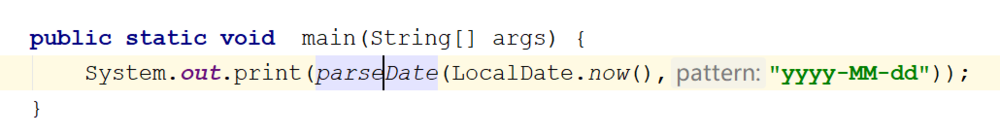 public static void main(String[] args) {
    System.out.print(parseDate(LocalDate.now(), pattern: "yyyy-MM-dd"));
}